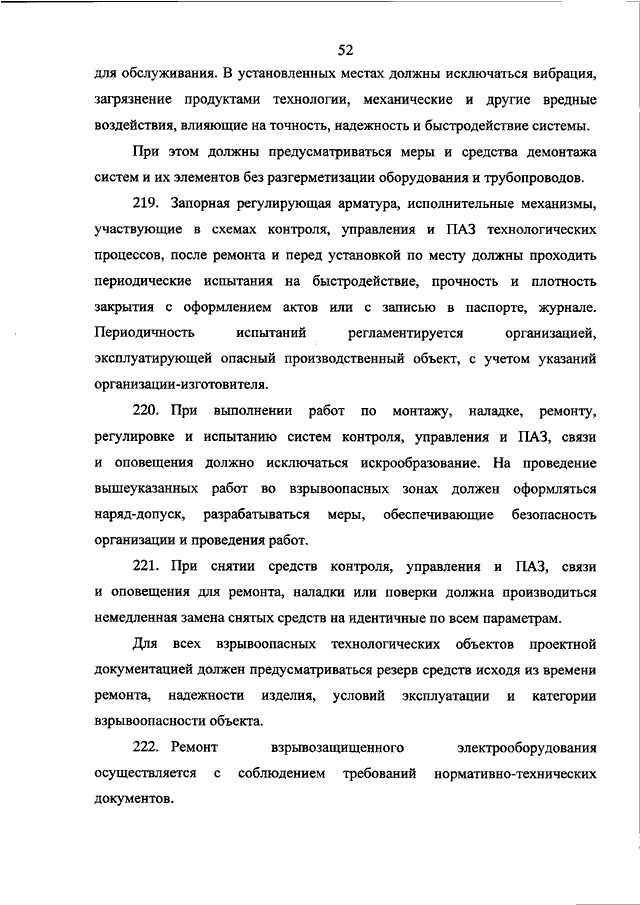 52

для обслуживания. В установленных местах должны исключаться вибрация, загрязнение продуктами технологии, механические и другие вредные воздействия, влияющие на точность, надежность и быстродействие системы.

При этом должны предусматриваться меры и средства демонтажа систем и их элементов без разгерметизации оборудования и трубопроводов.

219. Запорная регулирующая арматура, исполнительные механизмы, участвующие в схемах контроля, управления и ПАЗ технологических процессов, после ремонта и перед установкой по месту должны проходить периодические испытания на быстродействие, прочность и плотность закрытия с оформлением актов или с записью в паспорте, журнале. Периодичность испытаний регламентируется организацией, эксплуатирующей опасный производственный объект, с учетом указаний организации-изготовителя.

220. При выполнении работ по монтажу, наладке, ремонту, регулировке и испытанию систем контроля, управления и ПАЗ, связи и оповещения должно исключаться искрообразование. На проведение вышеуказанных работ во взрывоопасных зонах должен оформляться наряд-допуск, разрабатываться меры, обеспечивающие безопасность организации и проведения работ.

221. При снятии средств контроля, управления и ПАЗ, связи и оповещения для ремонта, наладки или поверки должна производиться немедленная замена снятых средств на идентичные по всем параметрам.

Для всех взрывоопасных технологических объектов проектной документацией должен предусматриваться резерв средств исходя из времени ремонта, надежности изделия, условий эксплуатации и категории взрывоопасности объекта.

222. Ремонт взрывозащищенного электрооборудования осуществляется с соблюдением требований нормативно-технических документов.